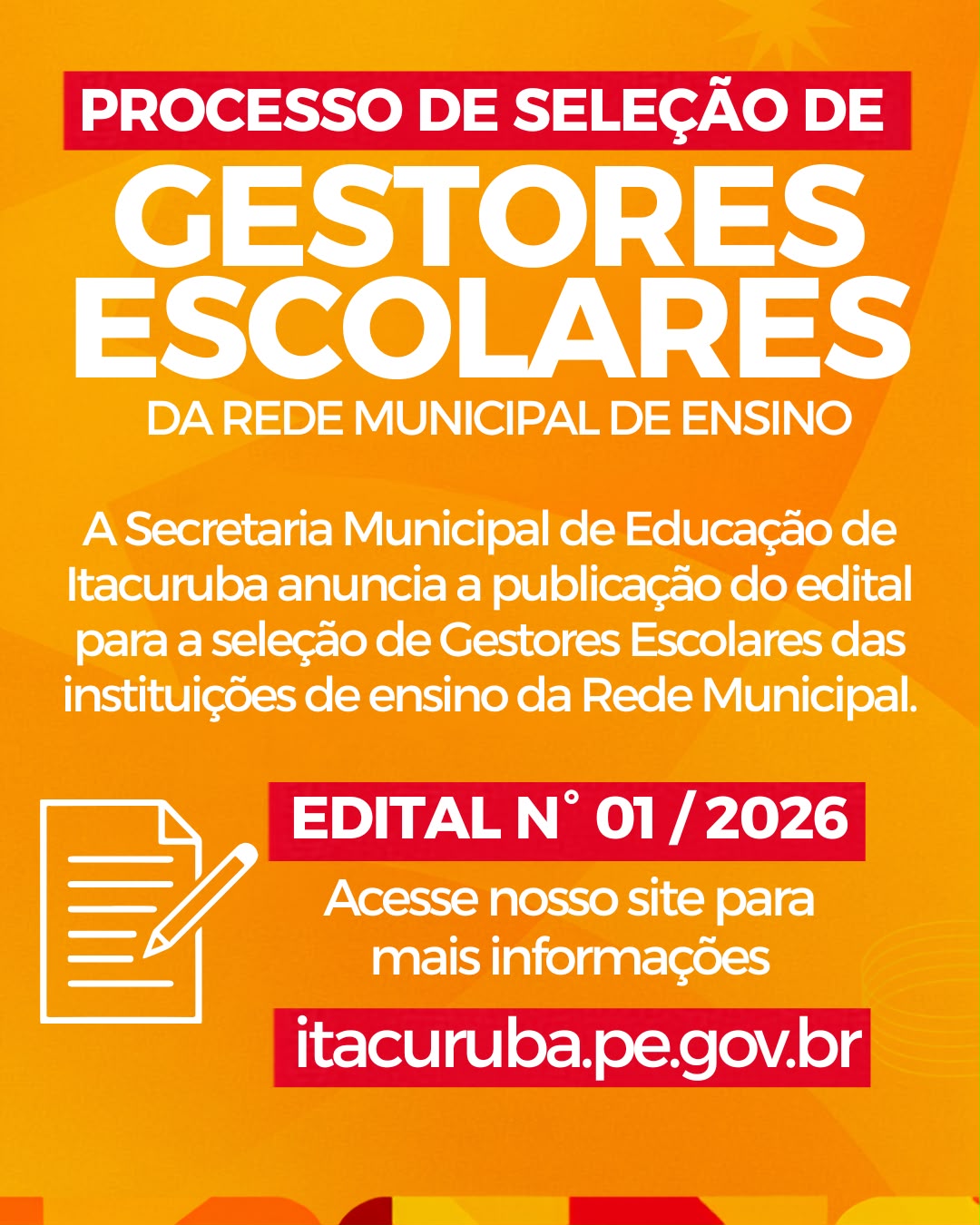 PROCESSO DE SELEÇÃO DE

GESTORES ESCOLARES

DA REDE MUNICIPAL DE ENSINO

A Secretaria Municipal de Educação de Itacuruba anuncia a publicação do edital para a seleção de Gestores Escolares das instituições de ensino da Rede Municipal.

EDITAL N° 01 / 2026

Acesse nosso site para mais informações

itacuruba.pe.gov.br